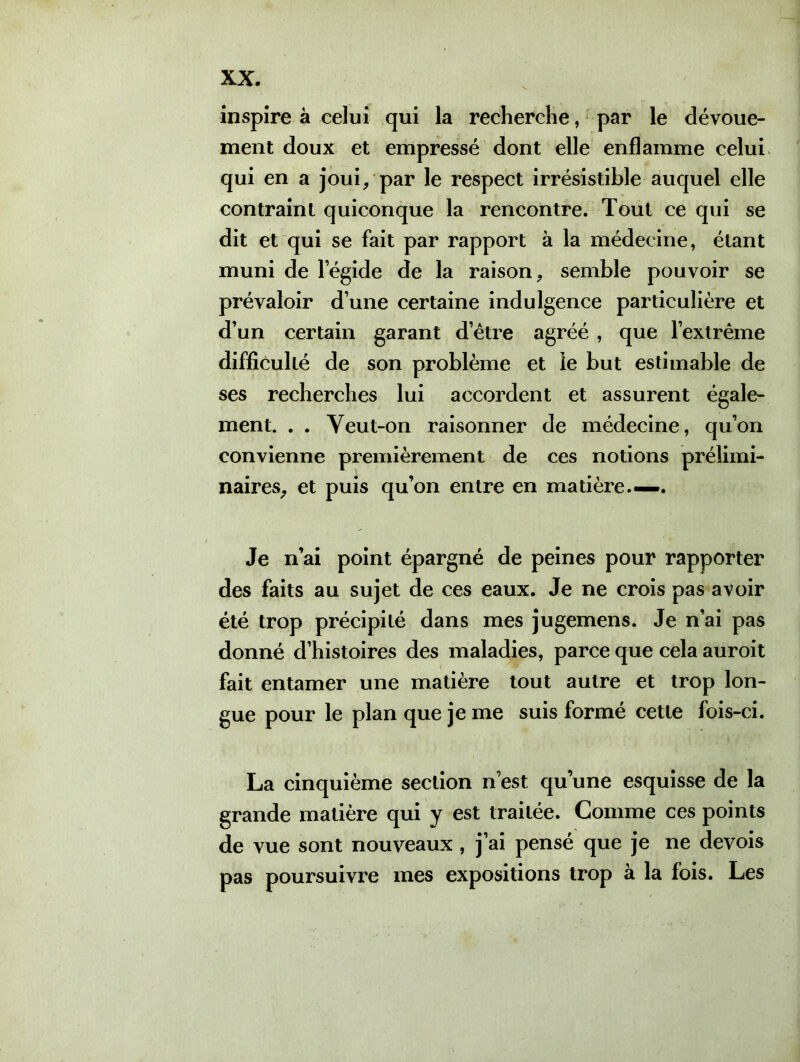 XX.

inspire à celui qui la recherche, par le dévouement doux et empressé dont elle enflamme celui qui en a joui, par le respect irrésistible auquel elle contraint quiconque la rencontre. Tout ce qui se dit et qui se fait par rapport à la médecine, étant muni de l'égide de la raison, semble pouvoir se prévaloir d'une certaine indulgence particulière et d'un certain garant d'être agréé, que l'extrême difficulté de son problème et le but estimable de ses recherches lui accordent et assurent également. . . Veut-on raisonner de médecine, qu'on convienne premièrement de ces notions préliminaires, et puis qu'on entre en matière.—.

Je n'ai point épargné de peines pour rapporter des faits au sujet de ces eaux. Je ne crois pas avoir été trop précipité dans mes jugemens. Je n'ai pas donné d'histoires des maladies, parce que cela auroit fait entamer une matière tout autre et trop longue pour le plan que je me suis formé cette fois-ci.

La cinquième section n'est qu'une esquisse de la grande matière qui y est traitée. Comme ces points de vue sont nouveaux, j'ai pensé que je ne devois pas poursuivre mes expositions trop à la fois. Les